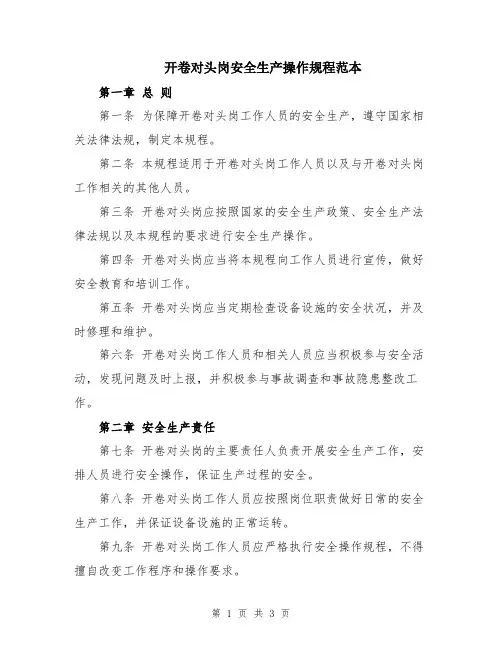 开卷对头岗安全生产操作规程范本

第一章 总 则

第一条 为保障开卷对头岗工作人员的安全生产，遵守国家相关法律法规，制定本规程。

第二条 本规程适用于开卷对头岗工作人员以及与开卷对头岗工作相关的其他人员。

第三条 开卷对头岗应按照国家的安全生产政策、安全生产法律法规以及本规程的要求进行安全生产操作。

第四条 开卷对头岗应当将本规程向工作人员进行宣传，做好安全教育和培训工作。

第五条 开卷对头岗应当定期检查设备设施的安全状况，并及时修理和维护。

第六条 开卷对头岗工作人员和相关人员应当积极参与安全活动，发现问题及时上报，并积极参与事故调查和事故隐患整改工作。

第二章 安全生产责任

第七条 开卷对头岗的主要责任人负责开展安全生产工作，安排人员进行安全操作，保证生产过程的安全。

第八条 开卷对头岗工作人员应按照岗位职责做好日常的安全生产工作，并保证设备设施的正常运转。

第九条 开卷对头岗工作人员应严格执行安全操作规程，不得擅自改变工作程序和操作要求。

第 1 页 共 3 页